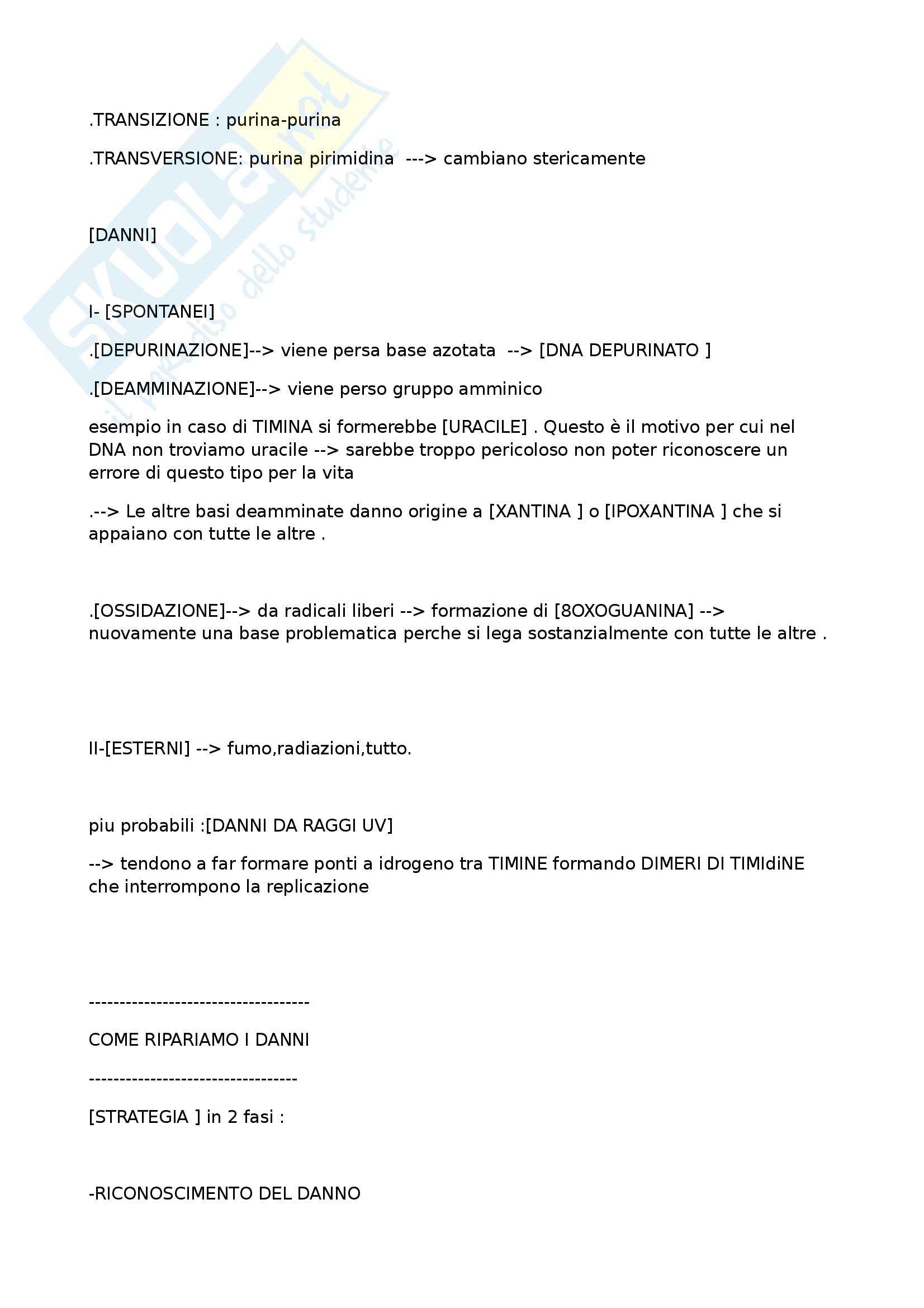 SKUOLA.net
il paradiso dello studente

.TRANSIZIONE : purina-purina

.TRANSVERSIONE: purina pirimidina ---> cambiano stericamente

[DANNI]

I- [SPONTANEI]

.[DEPURINAZIONE]--> viene persa base azotata --> [DNA DEPURINATO ]

.[DEAMMINAZIONE]--> viene perso gruppo amminico

esempio in caso di TIMINA si formerebbe [URACILE] . Questo è il motivo per cui nel DNA non troviamo uracile --> sarebbe troppo pericoloso non poter riconoscere un errore di questo tipo per la vita

.--> Le altre basi deamminate danno origine a [XANTINA ] o [IPOXANTINA ] che si appaiano con tutte le altre .

.[OSSIDAZIONE]--> da radicali liberi --> formazione di [8OXOGUANINA] --> nuovamente una base problematica perche si lega sostanzialmente con tutte le altre .

II-[ESTERNI] --> fumo,radiazioni,tutto.

piu probabili :[DANNI DA RAGGI UV]

--> tendono a far formare ponti a idrogeno tra TIMINE formando DIMERI DI TIMIdiNE che interrompono la replicazione

------------------------------------

COME RIPARIAMO I DANNI

----------------------------------

[STRATEGIA ] in 2 fasi :

-RICONOSCIMENTO DEL DANNO